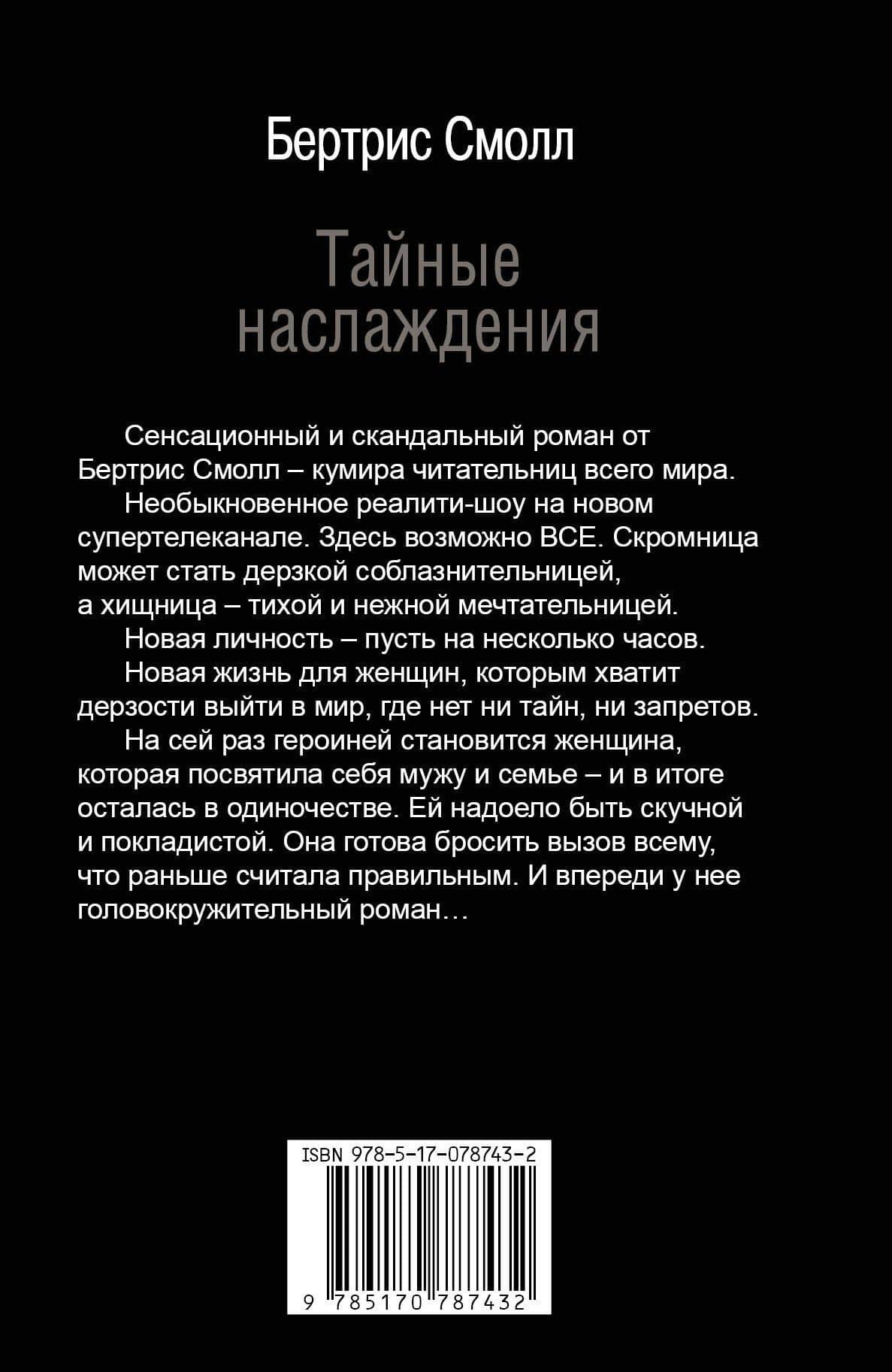 Бертрис Смолл

Тайные наслаждения

Сенсационный и скандальный роман от Бертрис Смолл – кумира читательниц всего мира.

Необыкновенное реалити-шоу на новом супертелеканале. Здесь возможно ВСЕ. Скромница может стать дерзкой соблазнительницей, а хищница – тихой и нежной мечтательницей.

Новая личность – пусть на несколько часов.

Новая жизнь для женщин, которым хватит дерзости выйти в мир, где нет ни тайн, ни запретов.

На сей раз героиней становится женщина, которая посвятила себя мужу и семье – и в итоге осталась в одиночестве. Ей надоело быть скучной и покладистой. Она готова бросить вызов всему, что раньше считала правильным. И впереди у нее головокружительный роман…

ISBN 978-5-17-078743-2

9 785170 787432